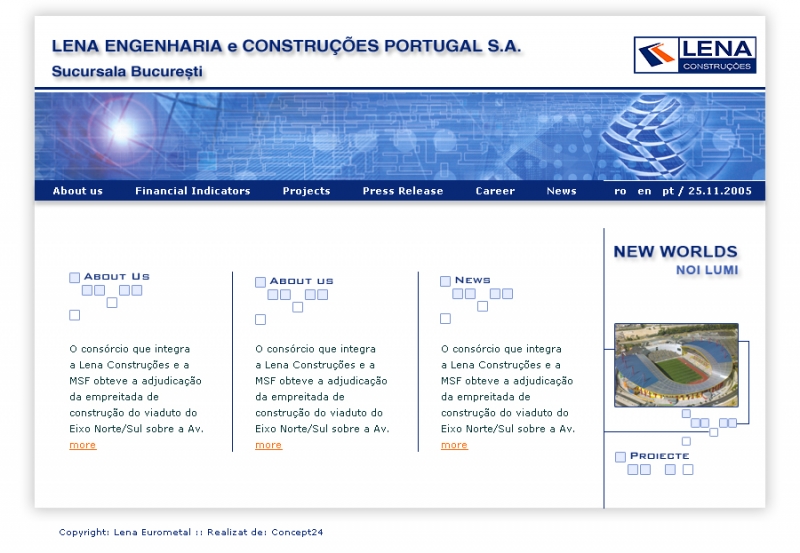 LENA ENGENHARIA e CONSTRUÇÕES PORTUGAL S.A.
Sucursala București

LENA
CONSTRUÇÕES

About us Financial Indicators Projects Press Release Career News ro en pt / 25.11.2005

About Us

O consórcio que integra a Lena Construções e a MSF obteve a adjudicação da empreitada de construção do viaduto do Eixo Norte/Sul sobre a Av.
more

About us

O consórcio que integra a Lena Construções e a MSF obteve a adjudicação da empreitada de construção do viaduto do Eixo Norte/Sul sobre a Av.
more

News

O consórcio que integra a Lena Construções e a MSF obteve a adjudicação da empreitada de construção do viaduto do Eixo Norte/Sul sobre a Av.
more

NEW WORLDS
NOI LUMI

Proiecte

Copyright: Lena Eurometal :: Realizat de: Concept24